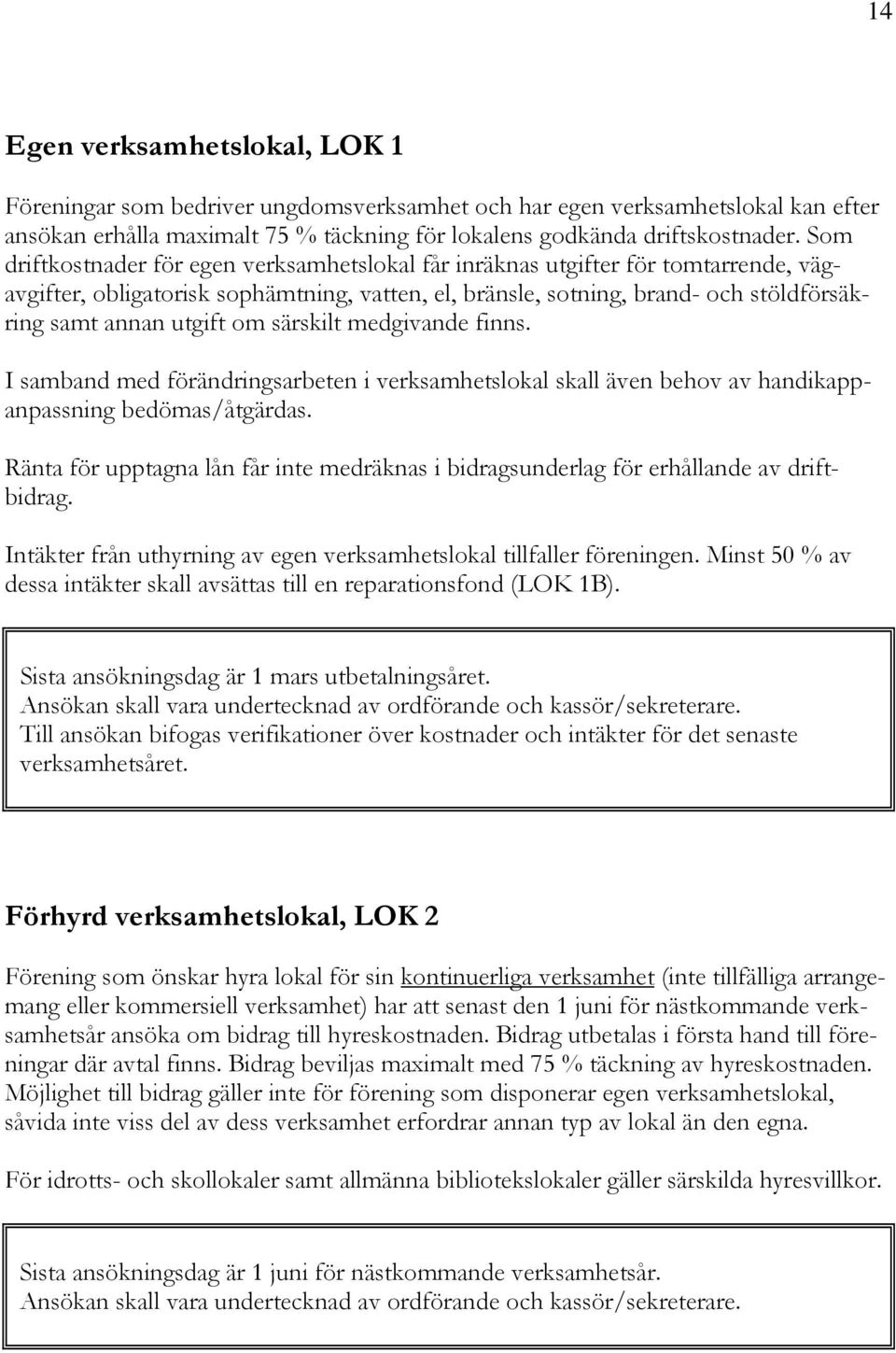 14

Egen verksamhetslokal, LOK 1

Föreningar som bedriver ungdomsverksamhet och har egen verksamhetslokal kan efter ansökan erhålla maximalt 75 % täckning för lokalens godkända driftskostnader. Som driftkostnader för egen verksamhetslokal får inräknas utgifter för tomtarrende, vägavgifter, obligatorisk sophämtning, vatten, el, bränsle, sotning, brand- och stöldförsäkring samt annan utgift om särskilt medgivande finns.

I samband med förändringsarbeten i verksamhetslokal skall även behov av handikappanpassning bedömas/åtgärdas.

Ränta för upptagna lån får inte medräknas i bidragsunderlag för erhållande av driftbidrag.

Intäkter från uthyrning av egen verksamhetslokal tillfaller föreningen. Minst 50 % av dessa intäkter skall avsättas till en reparationsfond (LOK 1B).

Sista ansökningsdag är 1 mars utbetalningsåret.
Ansökan skall vara undertecknad av ordförande och kassör/sekreterare.
Till ansökan bifogas verifikationer över kostnader och intäkter för det senaste verksamhetsåret.

Förhyrd verksamhetslokal, LOK 2

Förening som önskar hyra lokal för sin kontinuerliga verksamhet (inte tillfälliga arrangemang eller kommersiell verksamhet) har att senast den 1 juni för nästkommande verksamhetsår ansöka om bidrag till hyreskostnaden. Bidrag utbetalas i första hand till föreningar där avtal finns. Bidrag beviljas maximalt med 75 % täckning av hyreskostnaden. Möjlighet till bidrag gäller inte för förening som disponerar egen verksamhetslokal, såvida inte viss del av dess verksamhet erfordrar annan typ av lokal än den egna.

För idrotts- och skollokaler samt allmänna bibliotekslokaler gäller särskilda hyresvillkor.

Sista ansökningsdag är 1 juni för nästkommande verksamhetsår.
Ansökan skall vara undertecknad av ordförande och kassör/sekreterare.